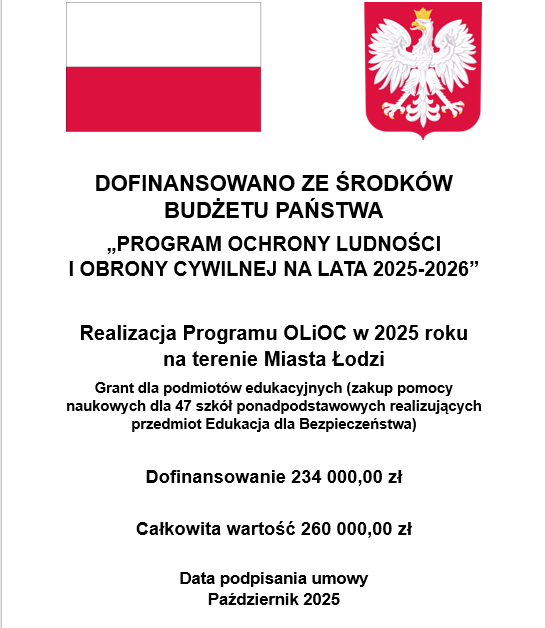 DOFINANSOWANO ZE ŚRODKÓW BUDŻETU PAŃSTWA

„PROGRAM OCHRONY LUDNOŚCI I OBRONY CYWILNEJ NA LATA 2025-2026”

Realizacja Programu OLiOC w 2025 roku na terenie Miasta Łodzi

Grant dla podmiotów edukacyjnych (zakup pomocy naukowych dla 47 szkół ponadpodstawowych realizujących przedmiot Edukacja dla Bezpieczeństwa)

Dofinansowanie 234 000,00 zł

Całkowita wartość 260 000,00 zł

Data podpisania umowy
Październik 2025